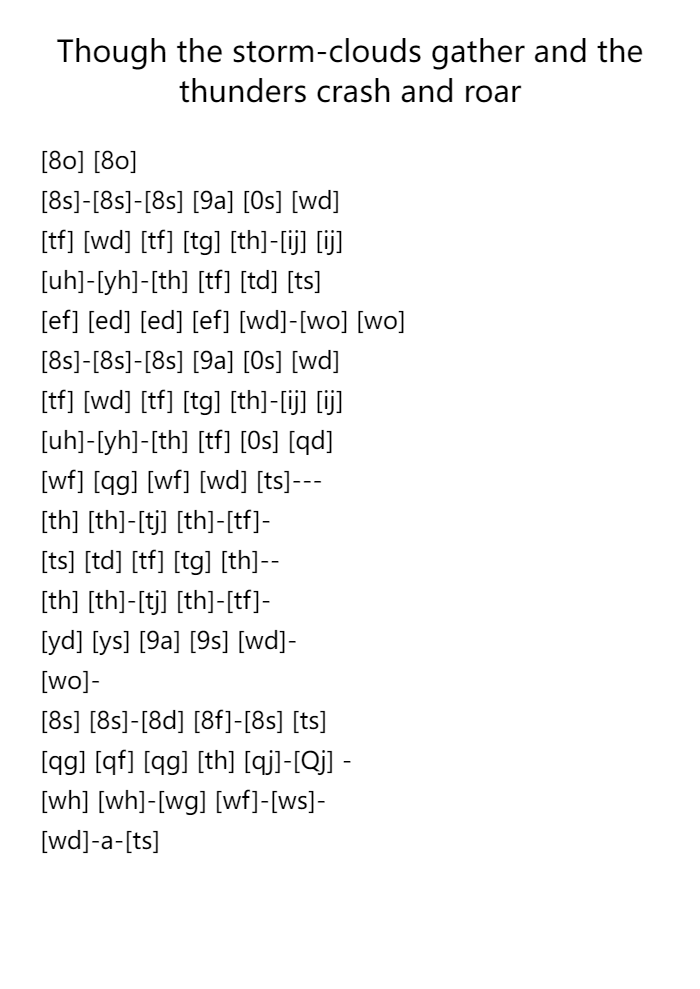 Though the storm-clouds gather and the thunders crash and roar

[8o] [8o]
[8s]-[8s]-[8s] [9a] [0s] [wd]
[tf] [wd] [tf] [tg] [th]-[ij] [ij]
[uh]-[yh]-[th] [tf] [td] [ts]
[ef] [ed] [ed] [ef] [wd]-[wo] [wo]
[8s]-[8s]-[8s] [9a] [0s] [wd]
[tf] [wd] [tf] [tg] [th]-[ij] [ij]
[uh]-[yh]-[th] [tf] [0s] [qd]
[wf] [qg] [wf] [wd] [ts]---
[th] [th]-[tj] [th]-[tf]-
[ts] [td] [tf] [tg] [th]--
[th] [th]-[tj] [th]-[tf]-
[yd] [ys] [9a] [9s] [wd]-
[wo]-
[8s] [8s]-[8d] [8f]-[8s] [ts]
[qg] [qf] [qg] [th] [qj]-[Qj] -
[wh] [wh]-[wg] [wf]-[ws]-
[wd]-a-[ts]